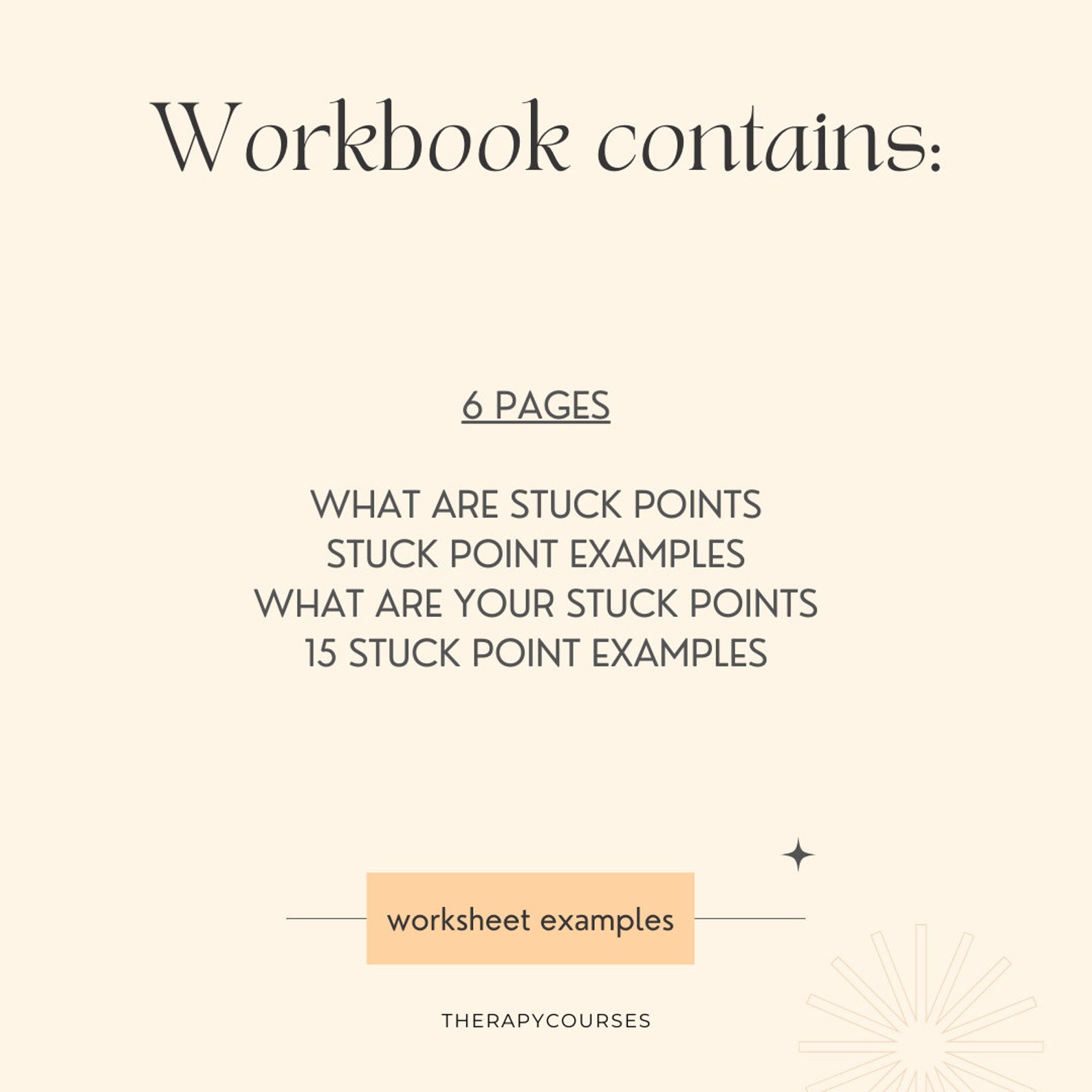 Workbook contains:

6 PAGES

WHAT ARE STUCK POINTS
STUCK POINT EXAMPLES
WHAT ARE YOUR STUCK POINTS
15 STUCK POINT EXAMPLES

worksheet examples

THERAPYCOURSES